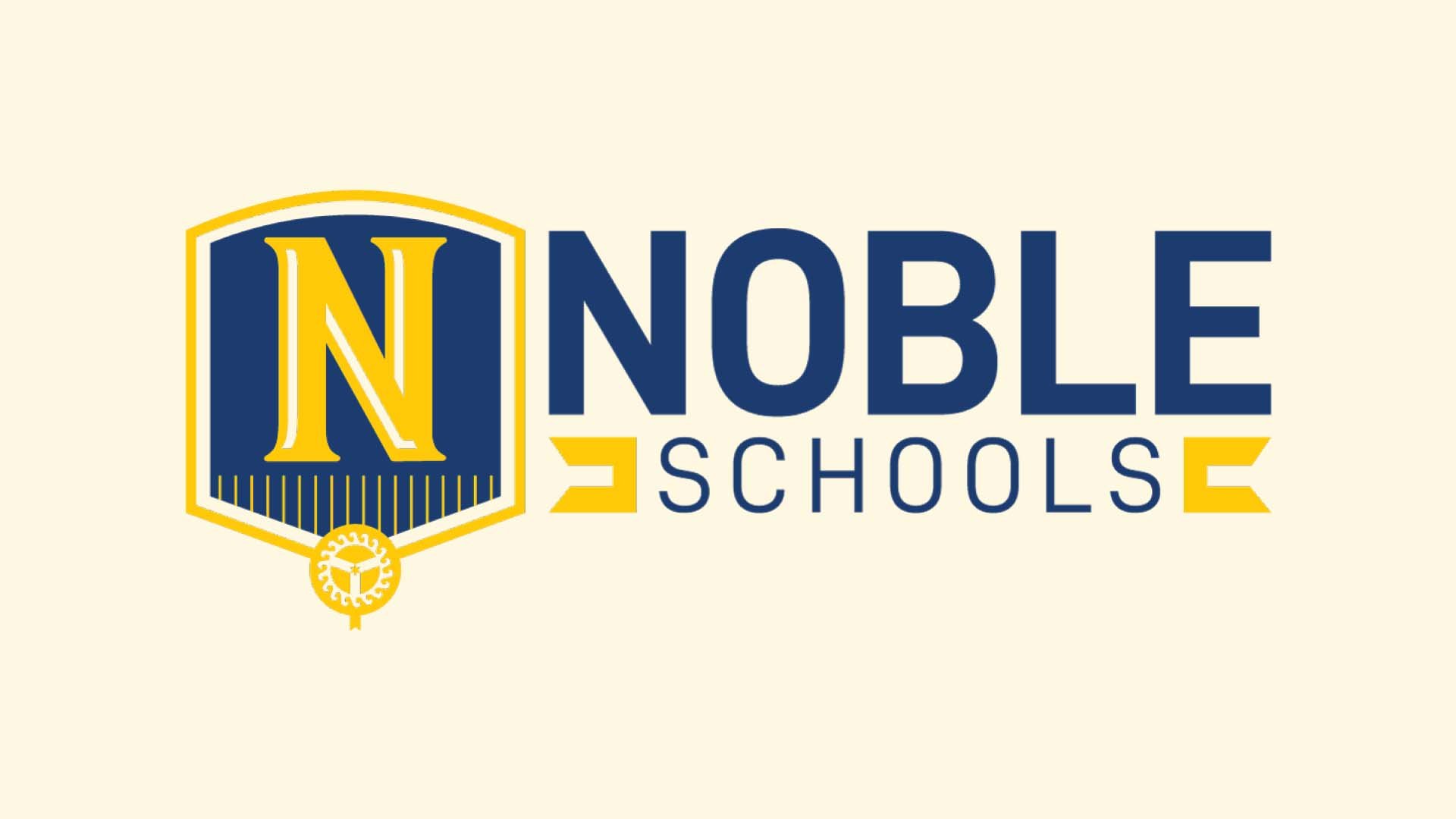 N
NOBLE
SCHOOLS